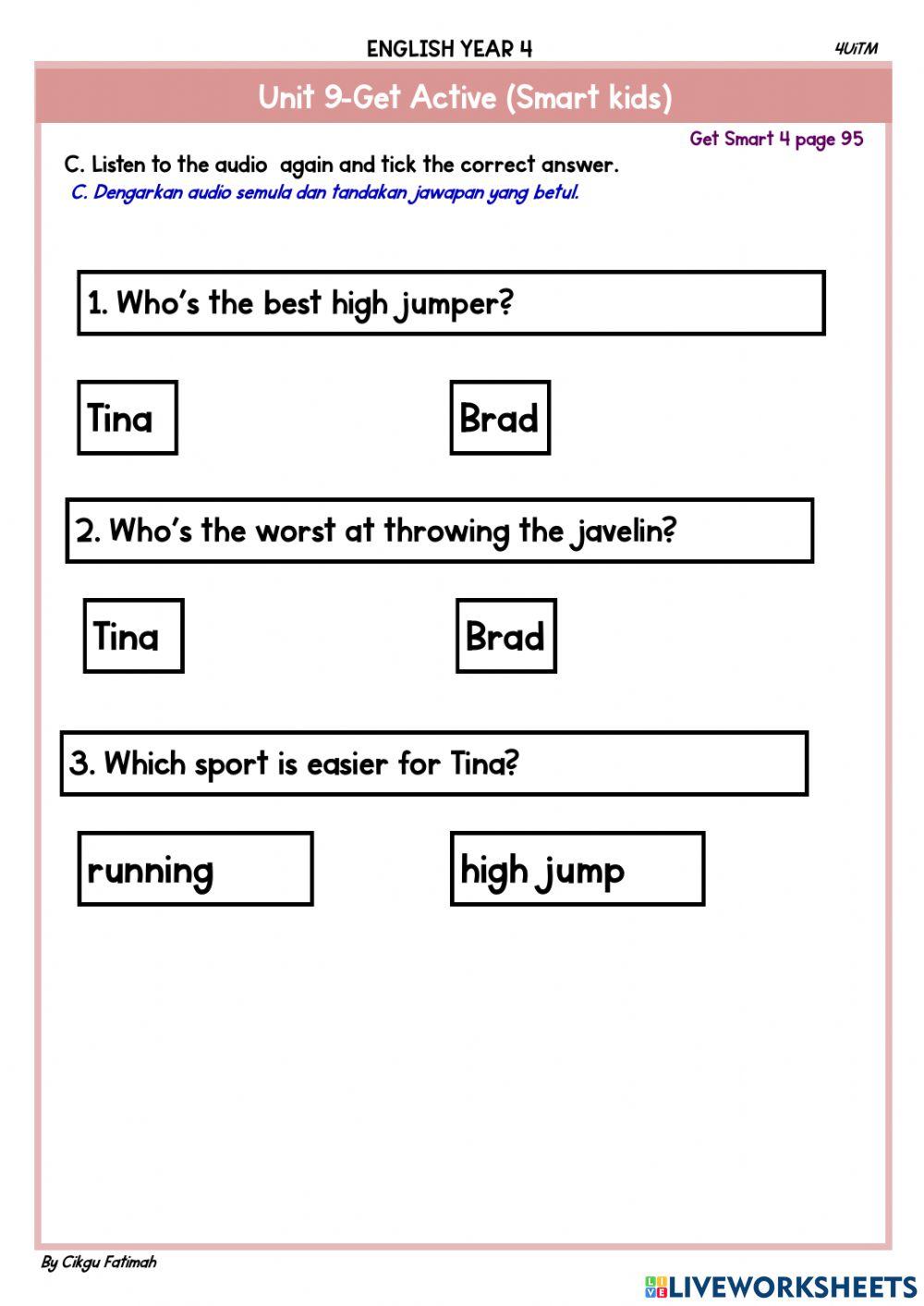 ENGLISH YEAR 4

4UiTM

Unit 9-Get Active (Smart kids)

Get Smart 4 page 95

C. Listen to the audio again and tick the correct answer.

C. Dengarkan audio semula dan tandakan jawapan yang betul.

1. Who's the best high jumper?

Tina

Brad

2. Who's the worst at throwing the javelin?

Tina

Brad

3. Which sport is easier for Tina?

running

high jump

By Cikgu Fatimah

LIVEWORKSHEETS